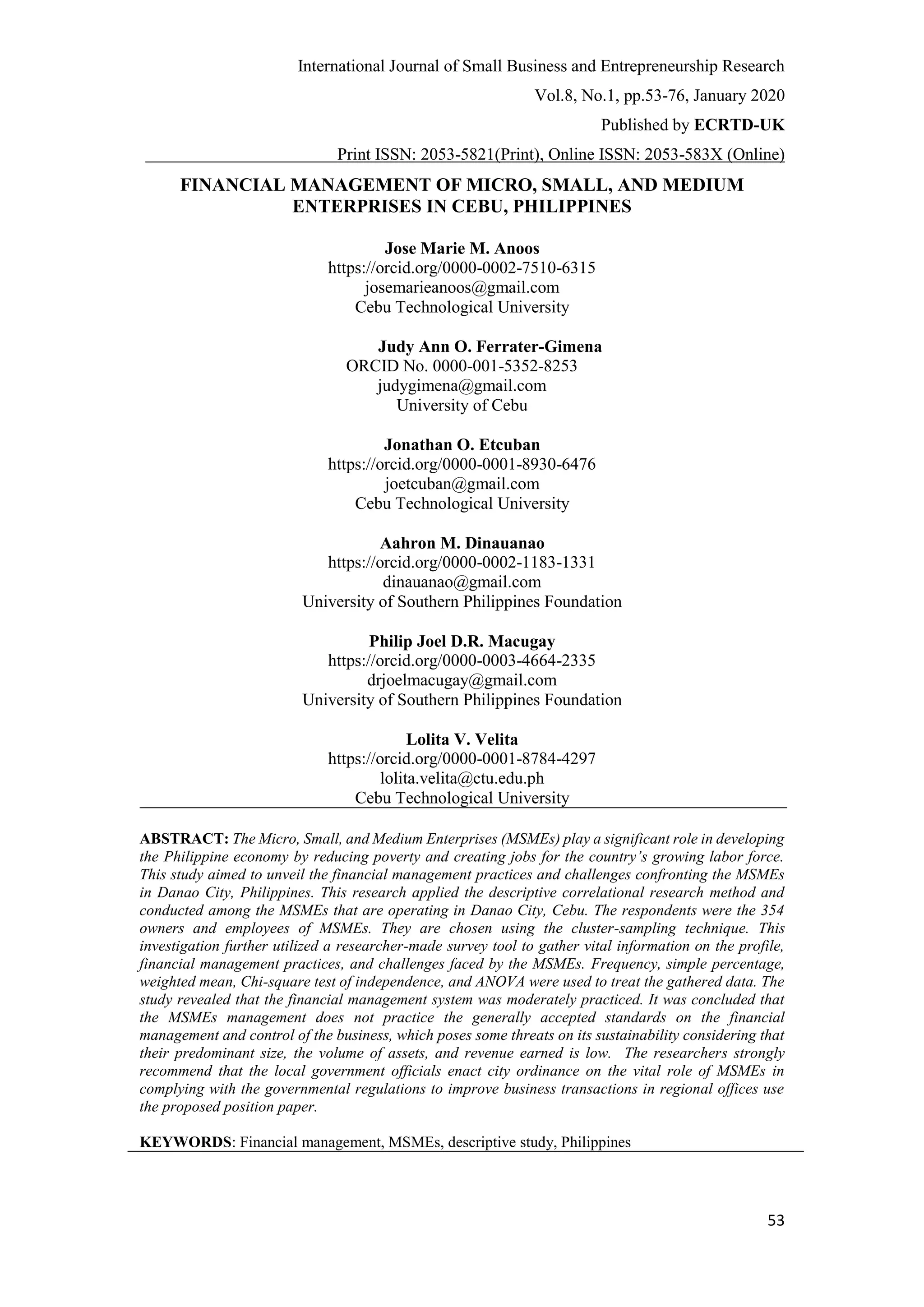 International Journal of Small Business and Entrepreneurship Research

Vol.8, No.1, pp.53-76, January 2020

Published by ECRTD-UK

Print ISSN: 2053-5821(Print), Online ISSN: 2053-583X (Online)

FINANCIAL MANAGEMENT OF MICRO, SMALL, AND MEDIUM ENTERPRISES IN CEBU, PHILIPPINES

Jose Marie M. Anoos
https://orcid.org/0000-0002-7510-6315
josemarieanoos@gmail.com
Cebu Technological University

Judy Ann O. Ferrater-Gimena
ORCID No. 0000-001-5352-8253
judygimena@gmail.com
University of Cebu

Jonathan O. Etcuban
https://orcid.org/0000-0001-8930-6476
joetcuban@gmail.com
Cebu Technological University

Aahron M. Dinauanao
https://orcid.org/0000-0002-1183-1331
dinauanao@gmail.com
University of Southern Philippines Foundation

Philip Joel D.R. Macugay
https://orcid.org/0000-0003-4664-2335
drjoelmacugay@gmail.com
University of Southern Philippines Foundation

Lolita V. Velita
https://orcid.org/0000-0001-8784-4297
lolita.velita@ctu.edu.ph
Cebu Technological University

ABSTRACT: The Micro, Small, and Medium Enterprises (MSMEs) play a significant role in developing the Philippine economy by reducing poverty and creating jobs for the country's growing labor force. This study aimed to unveil the financial management practices and challenges confronting the MSMEs in Danao City, Philippines. This research applied the descriptive correlational research method and conducted among the MSMEs that are operating in Danao City, Cebu. The respondents were the 354 owners and employees of MSMEs. They are chosen using the cluster-sampling technique. This investigation further utilized a researcher-made survey tool to gather vital information on the profile, financial management practices, and challenges faced by the MSMEs. Frequency, simple percentage, weighted mean, Chi-square test of independence, and ANOVA were used to treat the gathered data. The study revealed that the financial management system was moderately practiced. It was concluded that the MSMEs management does not practice the generally accepted standards on the financial management and control of the business, which poses some threats on its sustainability considering that their predominant size, the volume of assets, and revenue earned is low. The researchers strongly recommend that the local government officials enact city ordinance on the vital role of MSMEs in complying with the governmental regulations to improve business transactions in regional offices use the proposed position paper.

KEYWORDS: Financial management, MSMEs, descriptive study, Philippines

53